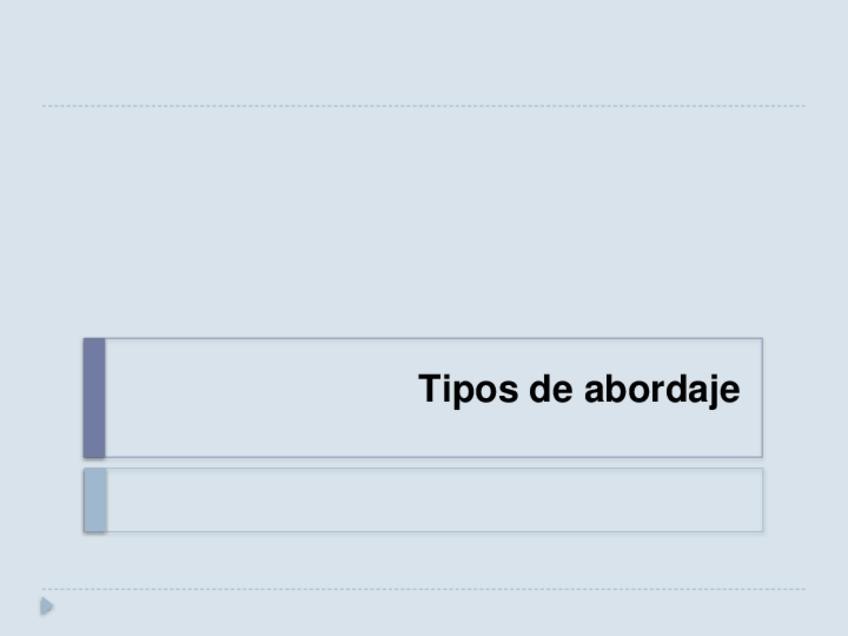 Tipos de abordaje